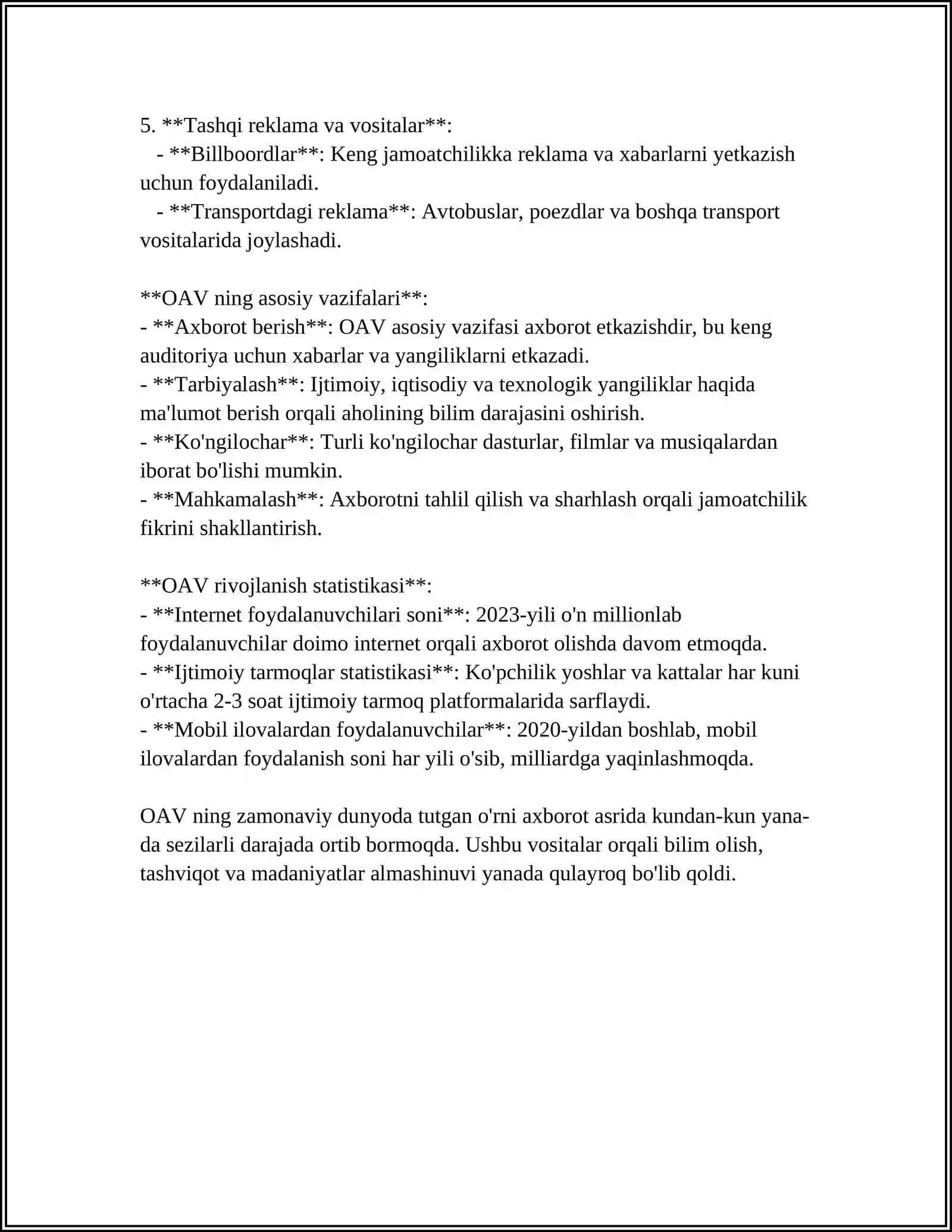 5. **Tashqi reklama va vositalar**:

- **Billboordlar**: Keng jamoatchilikka reklama va xabarlarni yetkazish uchun foydalaniladi.

- **Transportdagi reklama**: Avtobuslar, poezdlar va boshqa transport vositalarida joylashadi.

**OAV ning asosiy vazifalari**:

- **Axborot berish**: OAV asosiy vazifasi axborot etkazishdir, bu keng auditoriya uchun xabarlar va yangiliklarni etkazadi.

- **Tarbiyalash**: Ijtimoiy, iqtisodiy va texnologik yangiliklar haqida ma'lumot berish orqali aholining bilim darajasini oshirish.

- **Ko'ngilochar**: Turli ko'ngilochar dasturlar, filmlar va musiqalardan iborat bo'lishi mumkin.

- **Mahkamalash**: Axborotni tahlil qilish va sharhlash orqali jamoatchilik fikrini shakllantirish.

**OAV rivojlanish statistikasi**:

- **Internet foydalanuvchilari soni**: 2023-yili o'n millionlab foydalanuvchilar doimo internet orqali axborot olishda davom etmoqda.

- **Ijtimoiy tarmoqlar statistikasi**: Ko'pchilik yoshlar va kattalar har kuni o'rtacha 2-3 soat ijtimoiy tarmoq platformalarida sarflaydi.

- **Mobil ilovalardan foydalanuvchilar**: 2020-yildan boshlab, mobil ilovalardan foydalanish soni har yili o'sib, milliardga yaqinlashmoqda.

OAV ning zamonaviy dunyoda tutgan o'rni axborot asrida kundan-kun yana-da sezilarli darajada ortib bormoqda. Ushbu vositalar orqali bilim olish, tashviqot va madaniyatlar almashinuvi yanada qulayroq bo'lib qoldi.